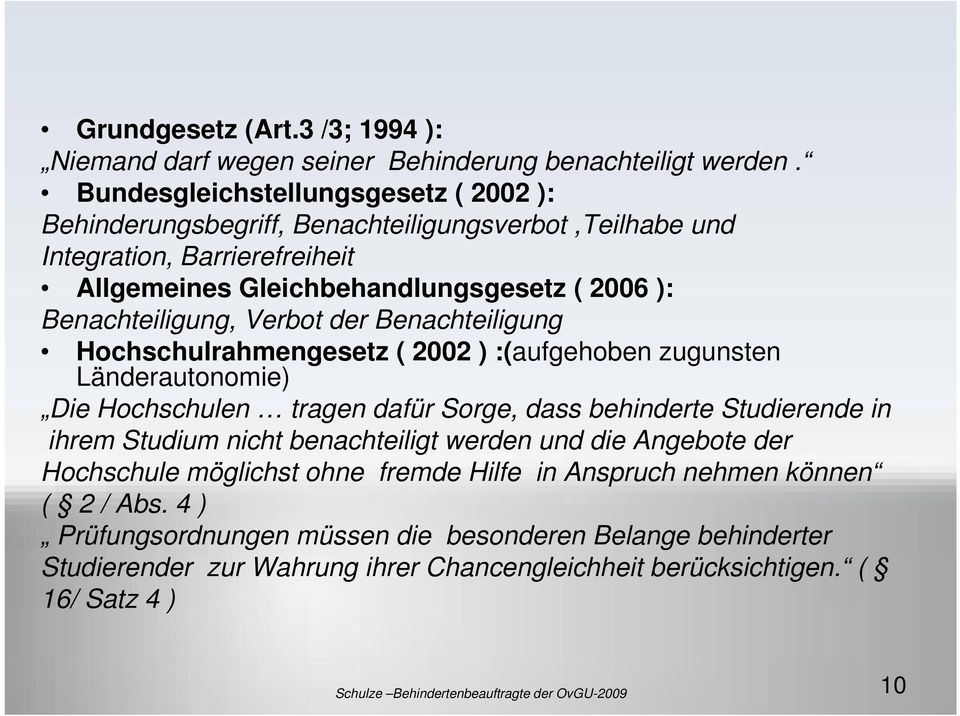 • Grundgesetz (Art.3 /3; 1994 ):
„Niemand darf wegen seiner Behinderung benachteiligt werden .“
• Bundesgleichstellungsgesetz ( 2002 ):
Behinderungsbegriff, Benachteiligungsverbot ,Teilhabe und Integration, Barrierefreiheit
• Allgemeines Gleichbehandlungsgesetz ( 2006 ):
Benachteiligung, Verbot der Benachteiligung
• Hochschulrahmengesetz ( 2002 ) :(aufgehoben zugunsten Länderautonomie)
„Die Hochschulen … tragen dafür Sorge, dass behinderte Studierende in ihrem Studium nicht benachteiligt werden und die Angebote der Hochschule möglichst ohne fremde Hilfe in Anspruch nehmen können“ ( § 2 / Abs. 4 )
„ Prüfungsordnungen müssen die besonderen Belange behinderter Studierender zur Wahrung ihrer Chancengleichheit berücksichtigen.“ ( § 16/ Satz 4 )

Schulze –Behindertenbeauftragte der OvGU-2009

10